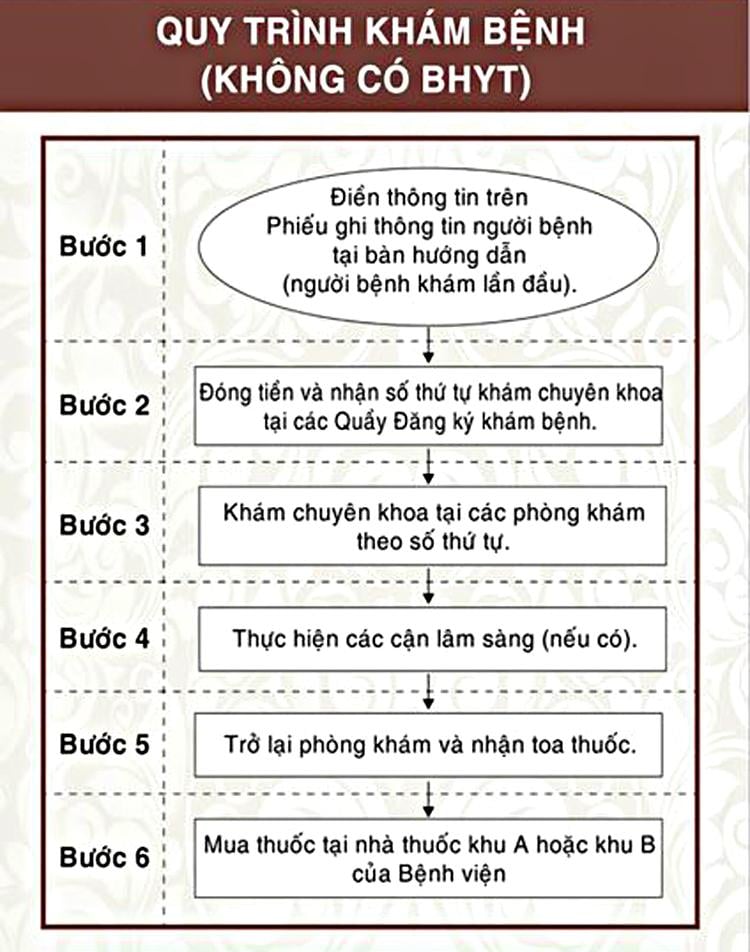 QUY TRÌNH KHÁM BỆNH
(KHÔNG CÓ BHYT)

Bước 1

Điền thông tin trên Phiếu ghi thông tin người bệnh tại bàn hướng dẫn (người bệnh khám lần đầu).

Bước 2

Đóng tiền và nhận số thứ tự khám chuyên khoa tại các Quầy Đăng ký khám bệnh.

Bước 3

Khám chuyên khoa tại các phòng khám theo số thứ tự.

Bước 4

Thực hiện các cận lâm sàng (nếu có).

Bước 5

Trở lại phòng khám và nhận toa thuốc.

Bước 6

Mua thuốc tại nhà thuốc khu A hoặc khu B của Bệnh viện